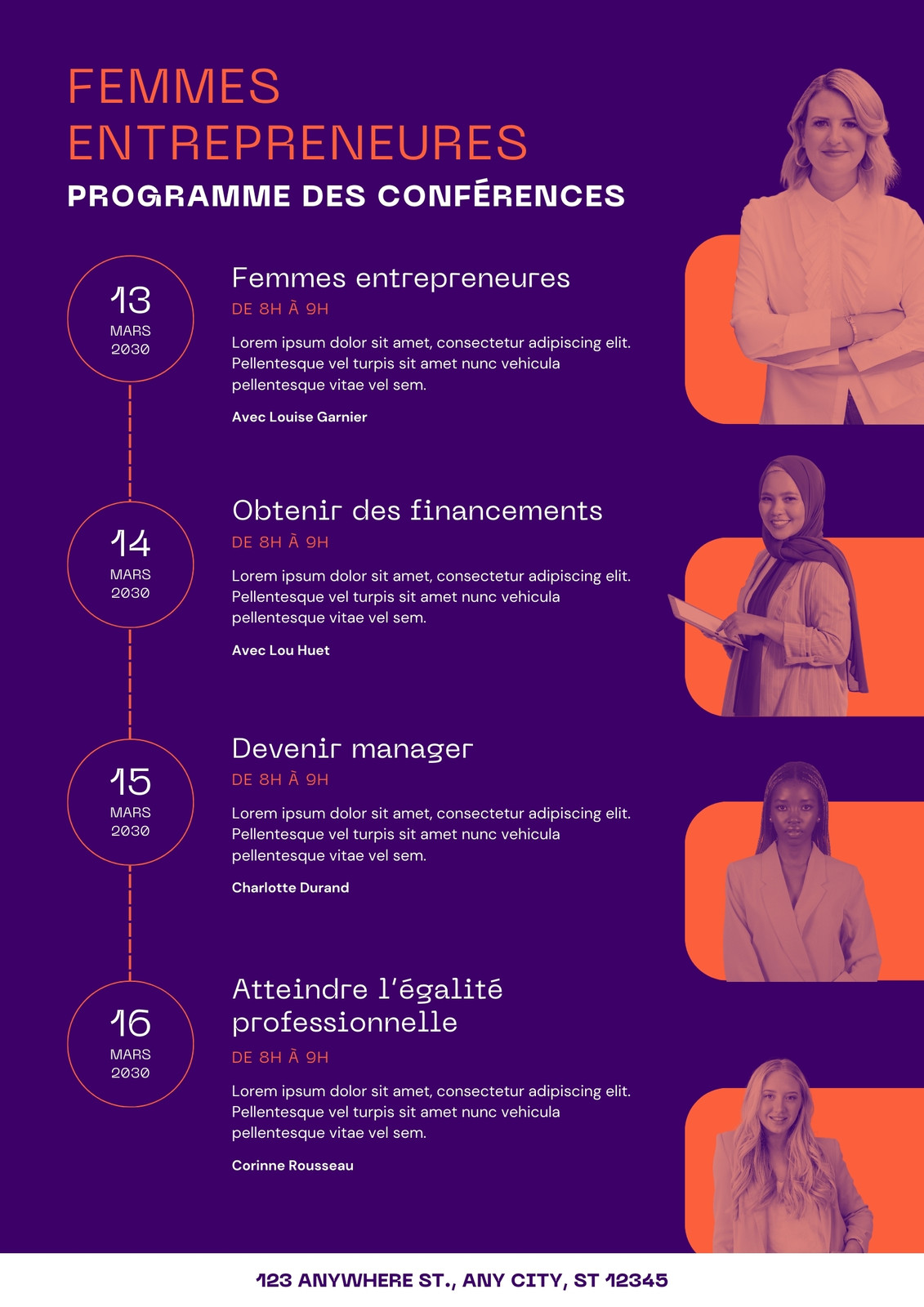 FEMMES ENTREPRENEURES

PROGRAMME DES CONFÉRENCES

13
MARS
2030

Femmes entrepreneures

DE 8H À 9H

Lorem ipsum dolor sit amet, consectetur adipiscing elit. Pellentesque vel turpis sit amet nunc vehicula pellentesque vitae vel sem.

Avec Louise Garnier

14
MARS
2030

Obtenir des financements

DE 8H À 9H

Lorem ipsum dolor sit amet, consectetur adipiscing elit. Pellentesque vel turpis sit amet nunc vehicula pellentesque vitae vel sem.

Avec Lou Huet

15
MARS
2030

Devenir manager

DE 8H À 9H

Lorem ipsum dolor sit amet, consectetur adipiscing elit. Pellentesque vel turpis sit amet nunc vehicula pellentesque vitae vel sem.

Charlotte Durand

16
MARS
2030

Atteindre l'égalité professionnelle

DE 8H À 9H

Lorem ipsum dolor sit amet, consectetur adipiscing elit. Pellentesque vel turpis sit amet nunc vehicula pellentesque vitae vel sem.

Corinne Rousseau

123 ANYWHERE ST., ANY CITY, ST 12345